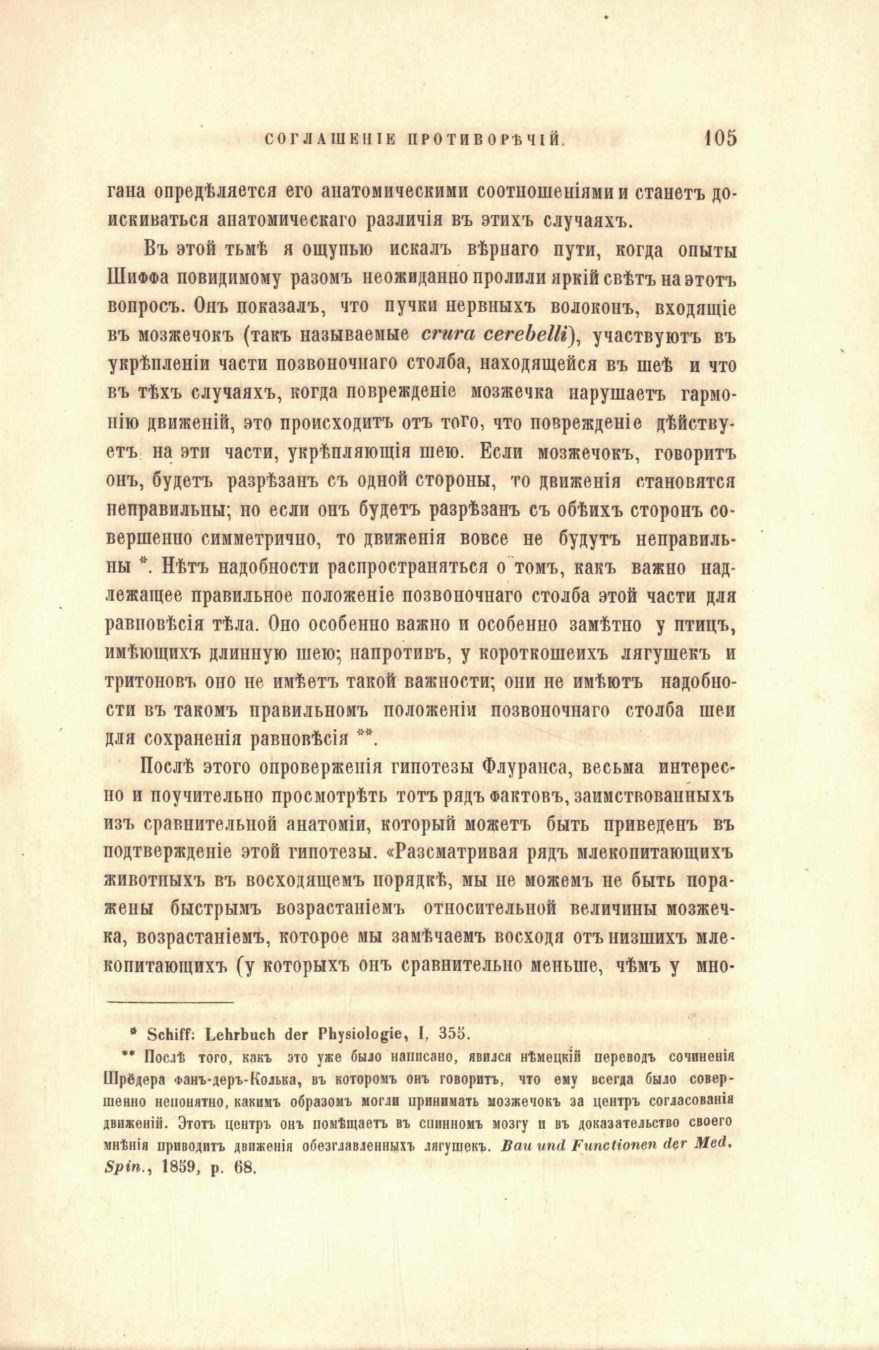 СОГЛАШЕНІЕ ПРОТИВОРѢЧІЙ. 105

гана опредѣляется его анатомическими соотношеніями и станетъ доискиваться анатомическаго различія въ этихъ случаяхъ.

Въ этой тьмѣ я ощупью искалъ вѣрнаго пути, когда опыты Шиффа повидимому разомъ неожиданно пролили яркій свѣтъ на этотъ вопросъ. Онъ показалъ, что пучки нервныхъ волоконъ, входящіе въ мозжечокъ (такъ называемые crura cerebelli), участвуютъ въ укрѣпленіи части позвоночнаго столба, находящейся въ шеѣ и что въ тѣхъ случаяхъ, когда поврежденіе мозжечка нарушаетъ гармонію движеній, это происходитъ отъ того, что поврежденіе дѣйствуетъ на эти части, укрѣпляющія шею. Если мозжечокъ, говоритъ онъ, будетъ разрѣзанъ съ одной стороны, то движенія становятся неправильны; но если онъ будетъ разрѣзанъ съ обѣихъ сторонъ совершенно симметрично, то движенія вовсе не будутъ неправильны *. Нѣтъ надобности распространяться о томъ, какъ важно надлежащее правильное положеніе позвоночнаго столба этой части для равновѣсія тѣла. Оно особенно важно и особенно замѣтно у птицъ, имѣющихъ длинную шею; напротивъ, у короткошеихъ лягушекъ и тритоновъ оно не имѣетъ такой важности; они не имѣютъ надобности въ такомъ правильномъ положеніи позвоночнаго столба шеи для сохраненія равновѣсія **.

Послѣ этого опроверженія гипотезы Флуранса, весьма интересно и поучительно просмотрѣть тотъ рядъ фактовъ, заимствованныхъ изъ сравнительной анатоміи, который можетъ быть приведенъ въ подтвержденіе этой гипотезы. «Разсматривая рядъ млекопитающихъ животныхъ въ восходящемъ порядкѣ, мы не можемъ не быть поражены быстрымъ возрастаніемъ относительной величины мозжечка, возрастаніемъ, которое мы замѣчаемъ восходя отъ низшихъ млекопитающихъ (у которыхъ онъ сравнительно меньше, чѣмъ у мно-

* Schiff: Lehrbuch der Physiologie, I, 355.

** Послѣ того, какъ это уже было написано, явился нѣмецкій переводъ сочиненія Шрёдера фанъ-деръ-Колька, въ которомъ онъ говоритъ, что ему всегда было совершенно непонятно, какимъ образомъ могли принимать мозжечокъ за центръ согласованія движеній. Этотъ центръ онъ помѣщаетъ въ спинномъ мозгу и въ доказательство своего мнѣнія приводитъ движенія обезглавленныхъ лягушекъ. Bau und Functionen der Med. Spin., 1859, p. 68.